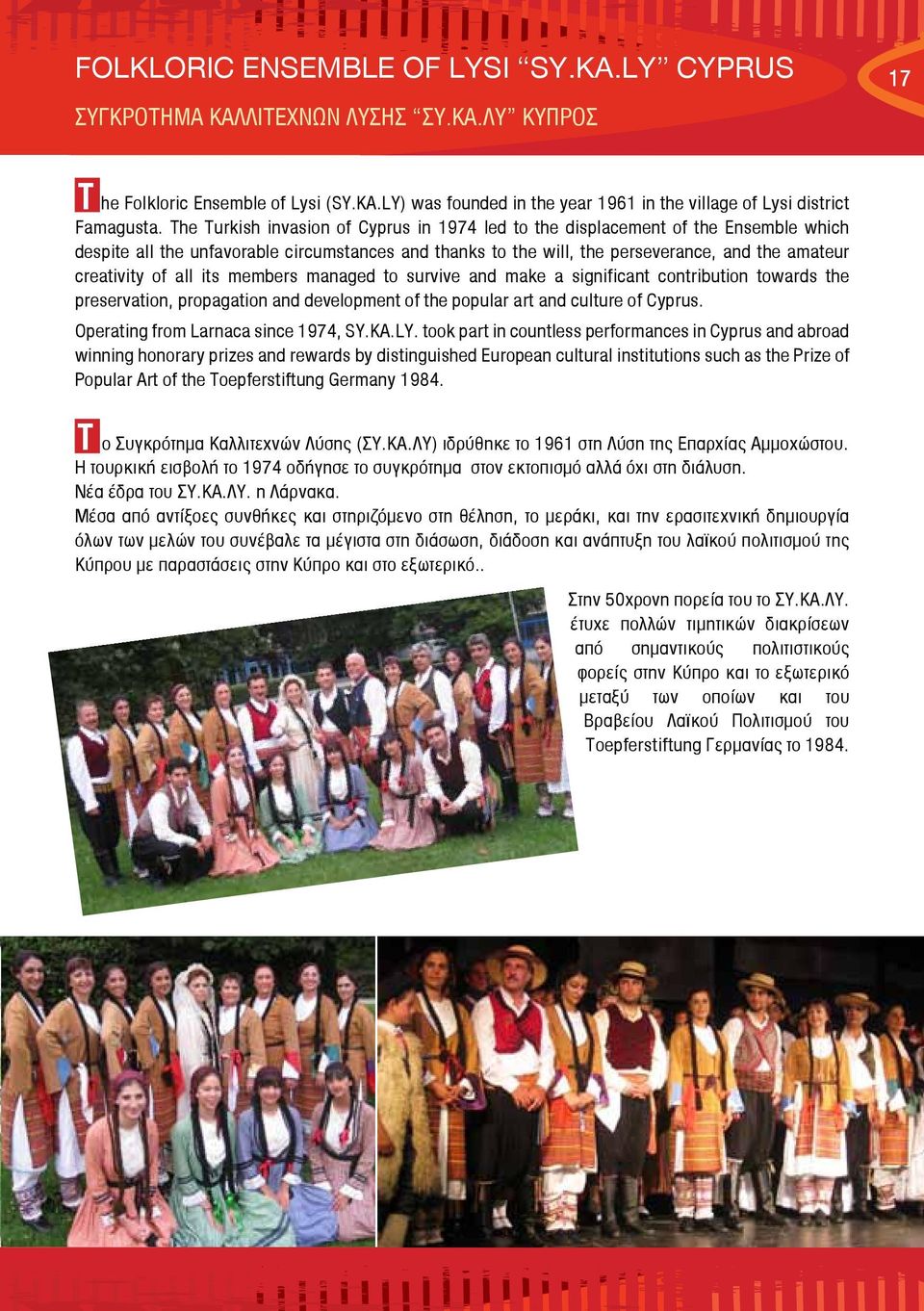 FOLKLORIC ENSEMBLE OF LYSI “SY.KA.LY” CYPRUS

17

ΣΥΓΚΡΟΤΗΜΑ ΚΑΛΛΙΤΕΧΝΩΝ ΛΥΣΗΣ “ΣΥ.ΚΑ.ΛΥ” ΚΥΠΡΟΣ

The Folkloric Ensemble of Lysi (SY.KA.LY) was founded in the year 1961 in the village of Lysi district Famagusta. The Turkish invasion of Cyprus in 1974 led to the displacement of the Ensemble which despite all the unfavorable circumstances and thanks to the will, the perseverance, and the amateur creativity of all its members managed to survive and make a significant contribution towards the preservation, propagation and development of the popular art and culture of Cyprus.

Operating from Larnaca since 1974, SY.KA.LY. took part in countless performances in Cyprus and abroad winning honorary prizes and rewards by distinguished European cultural institutions such as the Prize of Popular Art of the Toepferstiftung Germany 1984.

Το Συγκρότημα Καλλιτεχνών Λύσης (ΣΥ.ΚΑ.ΛΥ) ιδρύθηκε το 1961 στη Λύση της Επαρχίας Αμμοχώστου. Η τουρκική εισβολή το 1974 οδήγησε το συγκρότημα στον εκτοπισμό αλλά όχι στη διάλυση. Νέα έδρα του ΣΥ.ΚΑ.ΛΥ. η Λάρνακα.

Μέσα από αντίξοες συνθήκες και στηριζόμενο στη θέληση, το μεράκι, και την ερασιτεχνική δημιουργία όλων των μελών του συνέβαλε τα μέγιστα στη διάσωση, διάδοση και ανάπτυξη του λαϊκού πολιτισμού της Κύπρου με παραστάσεις στην Κύπρο και στο εξωτερικό..

Στην 50χρονη πορεία του το ΣΥ.ΚΑ.ΛΥ. έτυχε πολλών τιμητικών διακρίσεων από σημαντικούς πολιτιστικούς φορείς στην Κύπρο και το εξωτερικό μεταξύ των οποίων και του Βραβείου Λαϊκού Πολιτισμού του Toepferstiftung Γερμανίας το 1984.